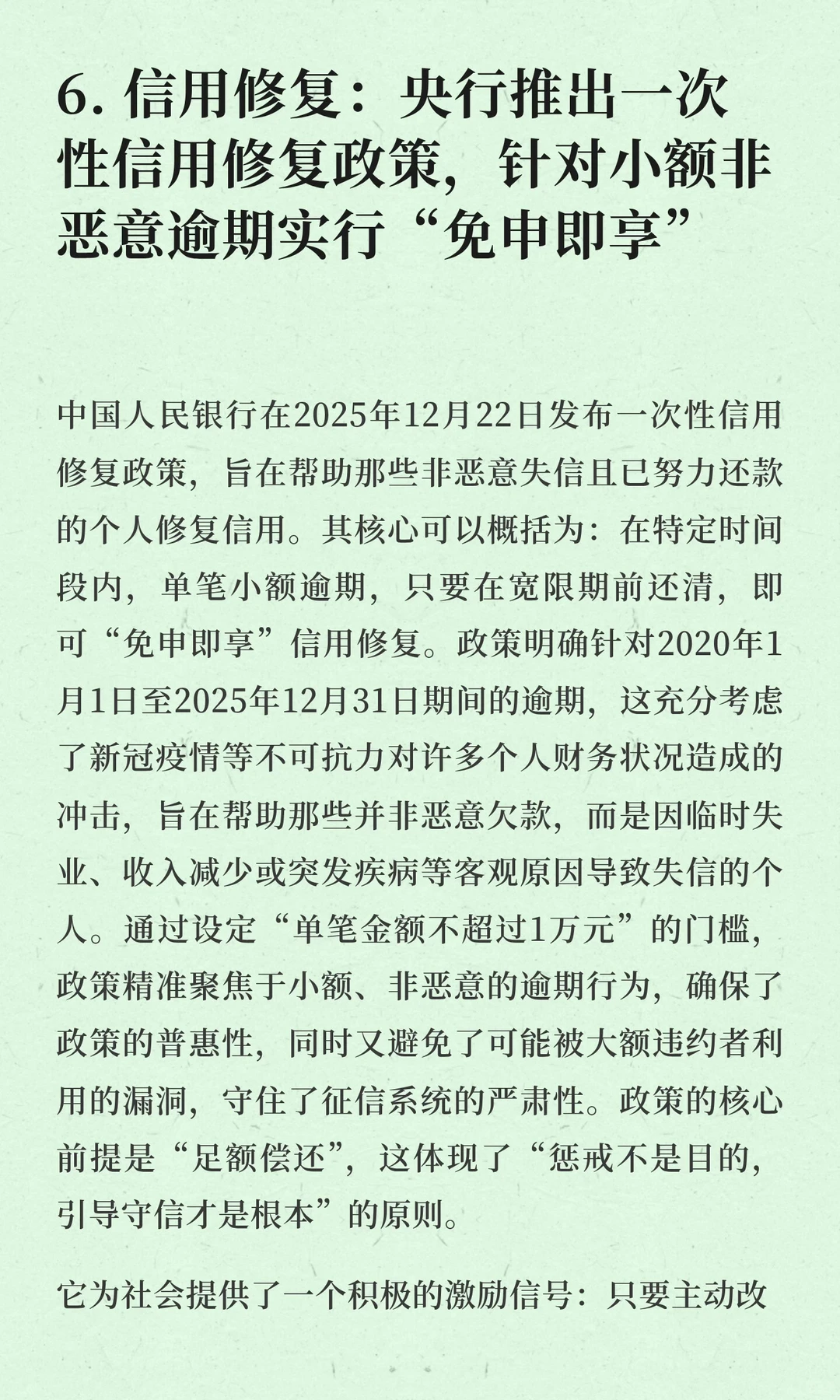 6. 信用修复：央行推出一次性信用修复政策，针对小额非恶意逾期实行“免申即享”

中国人民银行在2025年12月22日发布一次性信用修复政策，旨在帮助那些非恶意失信且已努力还款的个人修复信用。其核心可以概括为：在特定时间段内，单笔小额逾期，只要在宽限期前还清，即可“免申即享”信用修复。政策明确针对2020年1月1日至2025年12月31日期间的逾期，这充分考虑了新冠疫情等不可抗力对许多个人财务状况造成的冲击，旨在帮助那些并非恶意欠款，而是因临时失业、收入减少或突发疾病等客观原因导致失信的个人。通过设定“单笔金额不超过1万元”的门槛，政策精准聚焦于小额、非恶意的逾期行为，确保了政策的普惠性，同时又避免了可能被大额违约者利用的漏洞，守住了征信系统的严肃性。政策的核心前提是“足额偿还”，这体现了“惩戒不是目的，引导守信才是根本”的原则。

它为社会提供了一个积极的激励信号：只要主动改